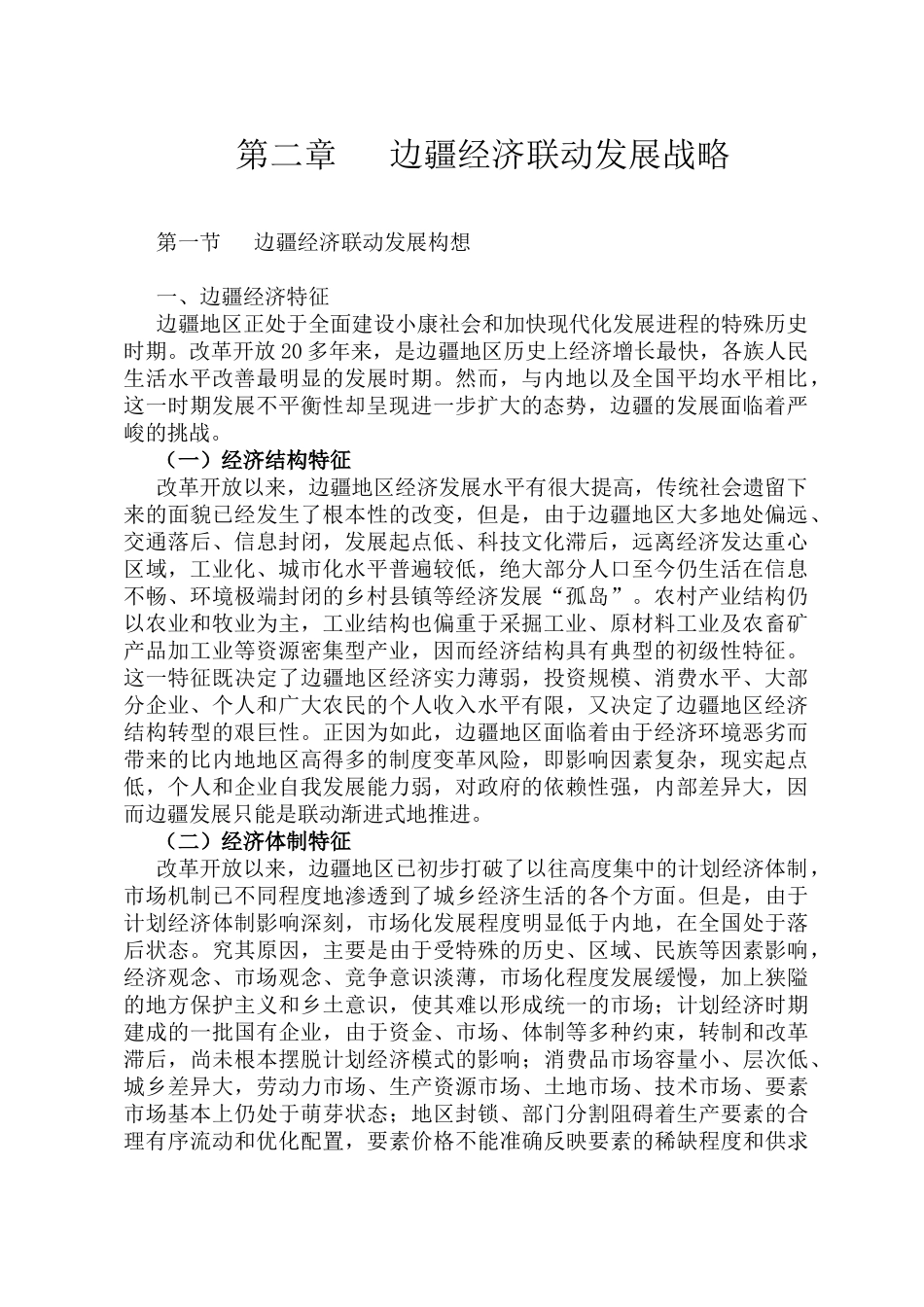 第二章　边疆经济联动发展战略

第一节　边疆经济联动发展构想

一、边疆经济特征

边疆地区正处于全面建设小康社会和加快现代化发展进程的特殊历史时期。改革开放20多年来，是边疆地区历史上经济增长最快，各族人民生活水平改善最明显的发展时期。然而，与内地以及全国平均水平相比，这一时期发展不平衡性却呈现进一步扩大的态势，边疆的发展面临着严峻的挑战。

（一）经济结构特征

改革开放以来，边疆地区经济发展水平有很大提高，传统社会遗留下来的面貌已经发生了根本性的改变，但是，由于边疆地区大多地处偏远、交通落后、信息封闭，发展起点低、科技文化滞后，远离经济发达重心区域，工业化、城市化水平普遍较低，绝大部分人口至今仍生活在信息不畅、环境极端封闭的乡村县镇等经济发展“孤岛”。农村产业结构仍以农业和牧业为主，工业结构也偏重于采掘工业、原材料工业及农畜矿产品加工业等资源密集型产业，因而经济结构具有典型的初级性特征。这一特征既决定了边疆地区经济实力薄弱，投资规模、消费水平、大部分企业、个人和广大农民的个人收入水平有限，又决定了边疆地区经济结构转型的艰巨性。正因为如此，边疆地区面临着由于经济环境恶劣而带来的比内地地区高得多的制度变革风险，即影响因素复杂，现实起点低，个人和企业自我发展能力弱，对政府的依赖性强，内部差异大，因而边疆发展只能是联动渐进式地推进。

（二）经济体制特征

改革开放以来，边疆地区已初步打破了以往高度集中的计划经济体制，市场机制已不同程度地渗透到了城乡经济生活的各个方面。但是，由于计划经济体制影响深刻，市场化发展程度明显低于内地，在全国处于落后状态。究其原因，主要是由于受特殊的历史、区域、民族等因素影响，经济观念、市场观念、竞争意识淡薄，市场化程度发展缓慢，加上狭隘的地方保护主义和乡土意识，使其难以形成统一的市场；计划经济时期建成的一批国有企业，由于资金、市场、体制等多种约束，转制和改革滞后，尚未根本摆脱计划经济模式的影响；消费品市场容量小、层次低、城乡差异大，劳动力市场、生产资源市场、土地市场、技术市场、要素市场基本上仍处于萌芽状态；地区封锁、部门分割阻碍着生产要素的合理有序流动和优化配置，要素价格不能准确反映要素的稀缺程度和供求